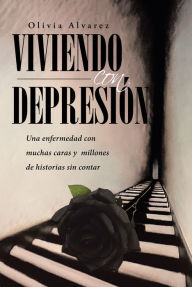 Olivia Alvarez

VIVIENDO con DEPRESIÓN

Una enfermedad con muchas caras y millones de historias sin contar